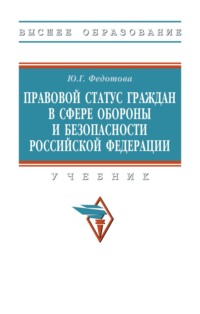 ВЫСШЕЕ ОБРАЗОВАНИЕ

Ю.Г. Федотова

ПРАВОВОЙ СТАТУС ГРАЖДАН В СФЕРЕ ОБОРОНЫ И БЕЗОПАСНОСТИ РОССИЙСКОЙ ФЕДЕРАЦИИ

УЧЕБНИК